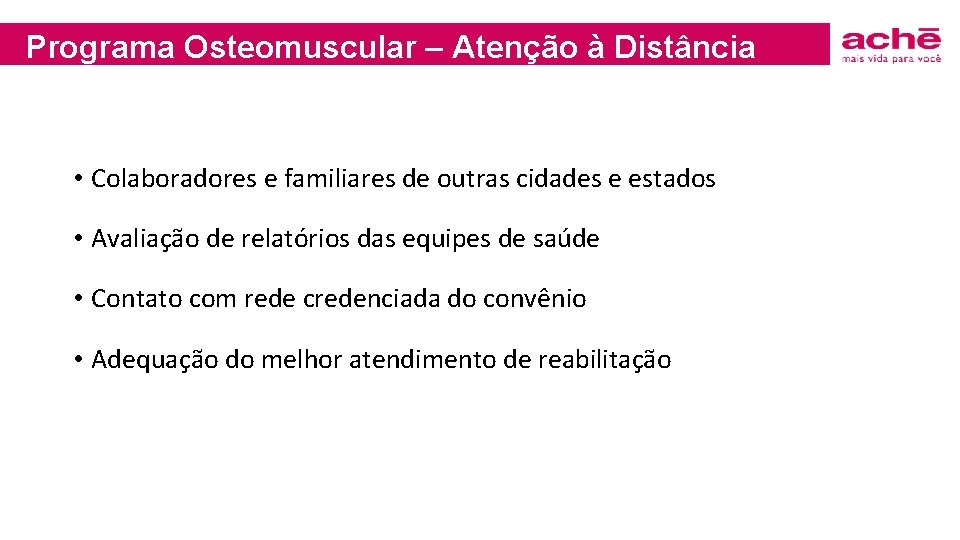 Programa Osteomuscular – Atenção à Distância

achē
mais vida para você

• Colaboradores e familiares de outras cidades e estados

• Avaliação de relatórios das equipes de saúde

• Contato com rede credenciada do convênio

• Adequação do melhor atendimento de reabilitação